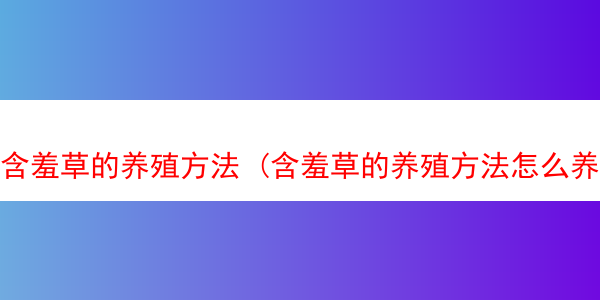 含羞草的养殖方法（含羞草的养殖方法怎么养